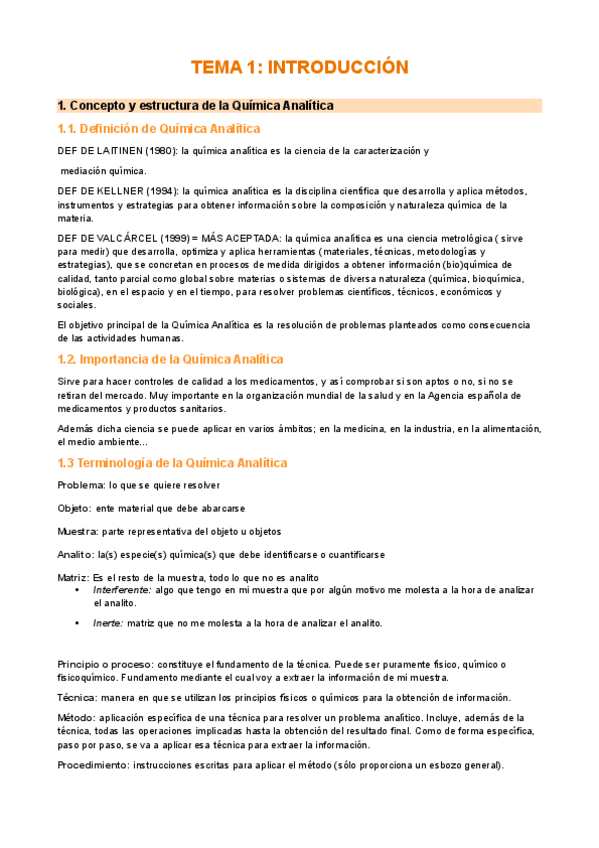 TEMA 1: INTRODUCCIÓN

1. Concepto y estructura de la Química Analítica

1.1. Definición de Química Analítica

DEF DE LAITINEN (1980): la química analítica es la ciencia de la caracterización y

mediación química.

DEF DE KELLNER (1994): la química analítica es la disciplina científica que desarrolla y aplica métodos, instrumentos y estrategias para obtener información sobre la composición y naturaleza química de la materia.

DEF DE VALCÁRCEL (1999) = MÁS ACEPTADA: la química analítica es una ciencia metrológica ( sirve para medir) que desarrolla, optimiza y aplica herramientas (materiales, técnicas, metodologías y estrategias), que se concretan en procesos de medida dirigidos a obtener información (bio)química de calidad, tanto parcial como global sobre materias o sistemas de diversa naturaleza (química, bioquímica, biológica), en el espacio y en el tiempo, para resolver problemas científicos, técnicos, económicos y sociales.

El objetivo principal de la Química Analítica es la resolución de problemas planteados como consecuencia de las actividades humanas.

1.2. Importancia de la Química Analítica

Sirve para hacer controles de calidad a los medicamentos, y así comprobar si son aptos o no, si no se retiran del mercado. Muy importante en la organización mundial de la salud y en la Agencia española de medicamentos y productos sanitarios.

Además dicha ciencia se puede aplicar en varios ámbitos; en la medicina, en la industria, en la alimentación, el medio ambiente…

1.3 Terminología de la Química Analítica

Problema: lo que se quiere resolver

Objeto: ente material que debe abarcarse

Muestra: parte representativa del objeto u objetos

Analito: la(s) especie(s) química(s) que debe identificarse o cuantificarse

Matriz: Es el resto de la muestra, todo lo que no es analito
• Interferente: algo que tengo en mi muestra que por algún motivo me molesta a la hora de analizar el analito.
• Inerte: matriz que no me molesta a la hora de analizar el analito.

Principio o proceso: constituye el fundamento de la técnica. Puede ser puramente físico, químico o fisicoquímico. Fundamento mediante el cual voy a extraer la información de mi muestra.

Técnica: manera en que se utilizan los principios físicos o químicos para la obtención de información.

Método: aplicación específica de una técnica para resolver un problema analítico. Incluye, además de la técnica, todas las operaciones implicadas hasta la obtención del resultado final. Como de forma específica, paso por paso, se va a aplicar esa técnica para extraer la información.

Procedimiento: instrucciones escritas para aplicar el método (sólo proporciona un esbozo general).